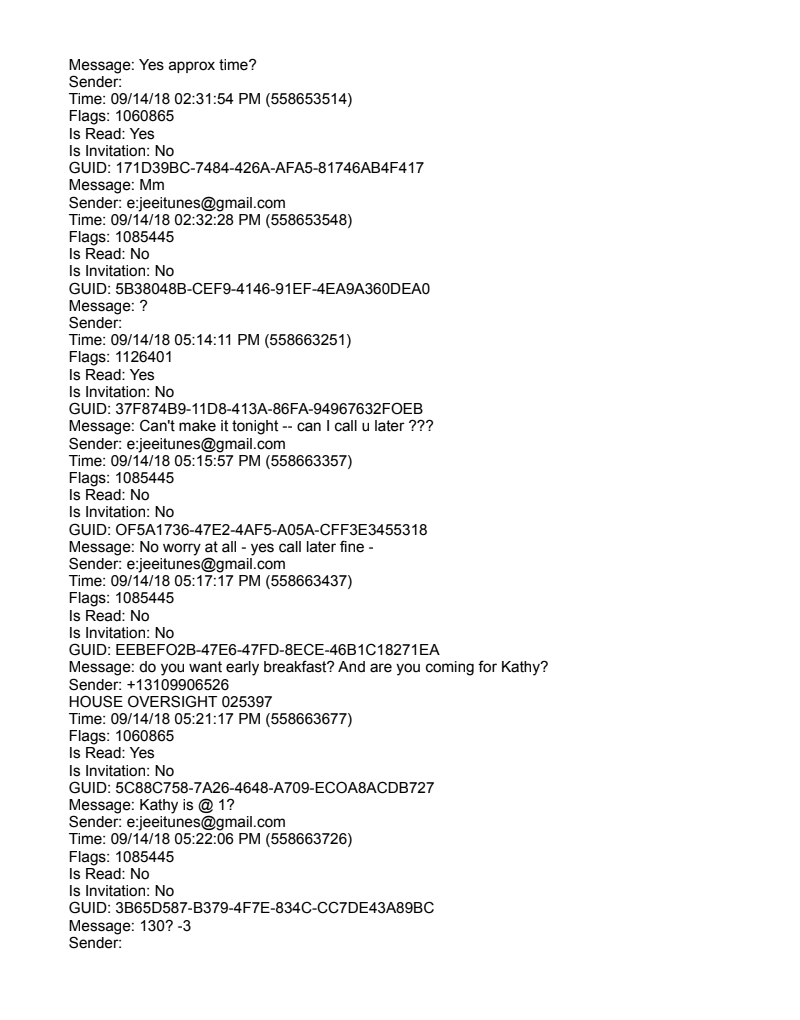 Message: Yes approx time?
Sender:
Time: 09/14/18 02:31:54 PM (558653514)
Flags: 1060865
Is Read: Yes
Is Invitation: No
GUID: 171D39BC-7484-426A-AFA5-81746AB4F417
Message: Mm
Sender: e:jeeitunes@gmail.com
Time: 09/14/18 02:32:28 PM (558653548)
Flags: 1085445
Is Read: No
Is Invitation: No
GUID: 5B38048B-CEF9-4146-91EF-4EA9A360DEA0
Message: ?
Sender:
Time: 09/14/18 05:14:11 PM (558663251)
Flags: 1126401
Is Read: Yes
Is Invitation: No
GUID: 37F874B9-11D8-413A-86FA-94967632FOEB
Message: Can't make it tonight -- can I call u later ???
Sender: e:jeeitunes@gmail.com
Time: 09/14/18 05:15:57 PM (558663357)
Flags: 1085445
Is Read: No
Is Invitation: No
GUID: OF5A1736-47E2-4AF5-A05A-CFF3E3455318
Message: No worry at all - yes call later fine -
Sender: e:jeeitunes@gmail.com
Time: 09/14/18 05:17:17 PM (558663437)
Flags: 1085445
Is Read: No
Is Invitation: No
GUID: EEBEFO2B-47E6-47FD-8ECE-46B1C18271EA
Message: do you want early breakfast? And are you coming for Kathy?
Sender: +13109906526
HOUSE OVERSIGHT 025397
Time: 09/14/18 05:21:17 PM (558663677)
Flags: 1060865
Is Read: Yes
Is Invitation: No
GUID: 5C88C758-7A26-4648-A709-ECOA8ACDB727
Message: Kathy is @ 1?
Sender: e:jeeitunes@gmail.com
Time: 09/14/18 05:22:06 PM (558663726)
Flags: 1085445
Is Read: No
Is Invitation: No
GUID: 3B65D587-B379-4F7E-834C-CC7DE43A89BC
Message: 130? -3
Sender: